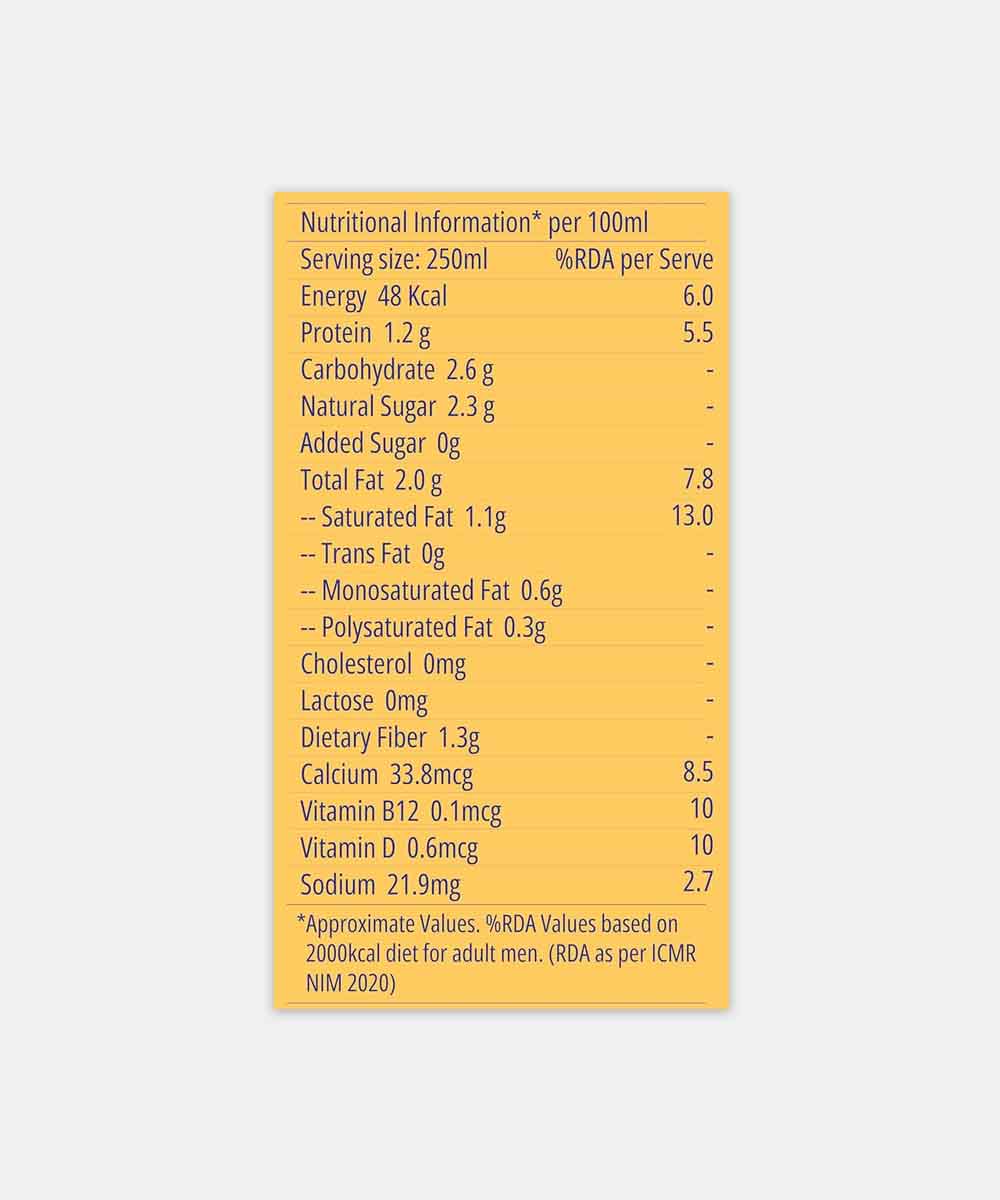 Nutritional Information* per 100ml

| Serving size: 250ml | %RDA per Serve |
|---|---|
| Energy 48 Kcal | 6.0 |
| Protein 1.2 g | 5.5 |
| Carbohydrate 2.6 g | - |
| Natural Sugar 2.3 g | - |
| Added Sugar 0g | - |
| Total Fat 2.0 g | 7.8 |
| -- Saturated Fat 1.1g | 13.0 |
| -- Trans Fat 0g | - |
| -- Monosaturated Fat 0.6g | - |
| -- Polysaturated Fat 0.3g | - |
| Cholesterol 0mg | - |
| Lactose 0mg | - |
| Dietary Fiber 1.3g | - |
| Calcium 33.8mcg | 8.5 |
| Vitamin B12 0.1mcg | 10 |
| Vitamin D 0.6mcg | 10 |
| Sodium 21.9mg | 2.7 |

*Approximate Values. %RDA Values based on 2000kcal diet for adult men. (RDA as per ICMR NIM 2020)